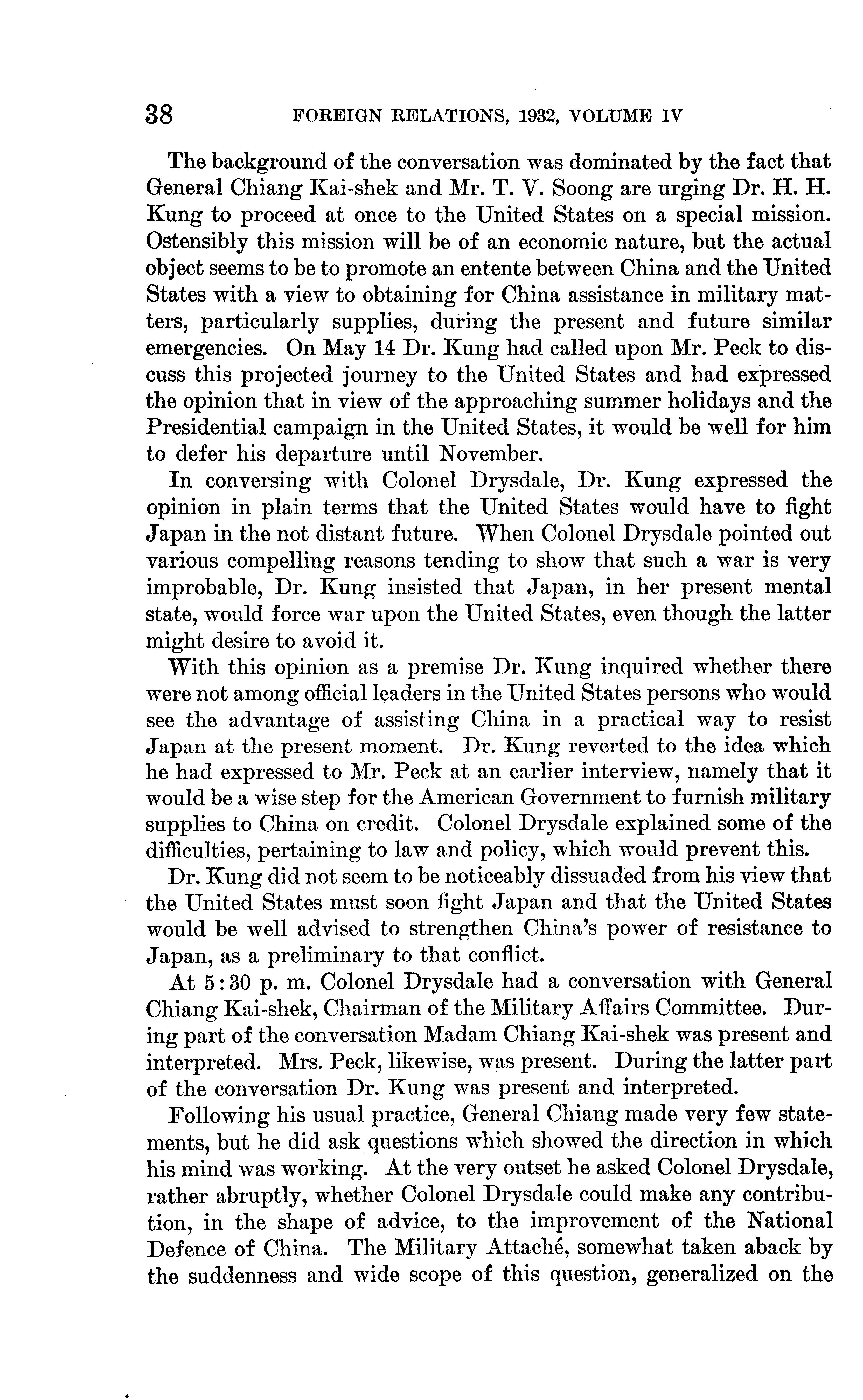 38 FOREIGN RELATIONS, 1932, VOLUME IV

The background of the conversation was dominated by the fact that General Chiang Kai-shek and Mr. T. V. Soong are urging Dr. H. H. Kung to proceed at once to the United States on a special mission. Ostensibly this mission will be of an economic nature, but the actual object seems to be to promote an entente between China and the United States with a view to obtaining for China assistance in military matters, particularly supplies, during the present and future similar emergencies. On May 14 Dr. Kung had called upon Mr. Peck to discuss this projected journey to the United States and had expressed the opinion that in view of the approaching summer holidays and the Presidential campaign in the United States, it would be well for him to defer his departure until November.

In conversing with Colonel Drysdale, Dr. Kung expressed the opinion in plain terms that the United States would have to fight Japan in the not distant future. When Colonel Drysdale pointed out various compelling reasons tending to show that such a war is very improbable, Dr. Kung insisted that Japan, in her present mental state, would force war upon the United States, even though the latter might desire to avoid it.

With this opinion as a premise Dr. Kung inquired whether there were not among official leaders in the United States persons who would see the advantage of assisting China in a practical way to resist Japan at the present moment. Dr. Kung reverted to the idea which he had expressed to Mr. Peck at an earlier interview, namely that it would be a wise step for the American Government to furnish military supplies to China on credit. Colonel Drysdale explained some of the difficulties, pertaining to law and policy, which would prevent this.

Dr. Kung did not seem to be noticeably dissuaded from his view that the United States must soon fight Japan and that the United States would be well advised to strengthen China's power of resistance to Japan, as a preliminary to that conflict.

At 5:30 p. m. Colonel Drysdale had a conversation with General Chiang Kai-shek, Chairman of the Military Affairs Committee. During part of the conversation Madam Chiang Kai-shek was present and interpreted. Mrs. Peck, likewise, was present. During the latter part of the conversation Dr. Kung was present and interpreted.

Following his usual practice, General Chiang made very few statements, but he did ask questions which showed the direction in which his mind was working. At the very outset he asked Colonel Drysdale, rather abruptly, whether Colonel Drysdale could make any contribution, in the shape of advice, to the improvement of the National Defence of China. The Military Attaché, somewhat taken aback by the suddenness and wide scope of this question, generalized on the